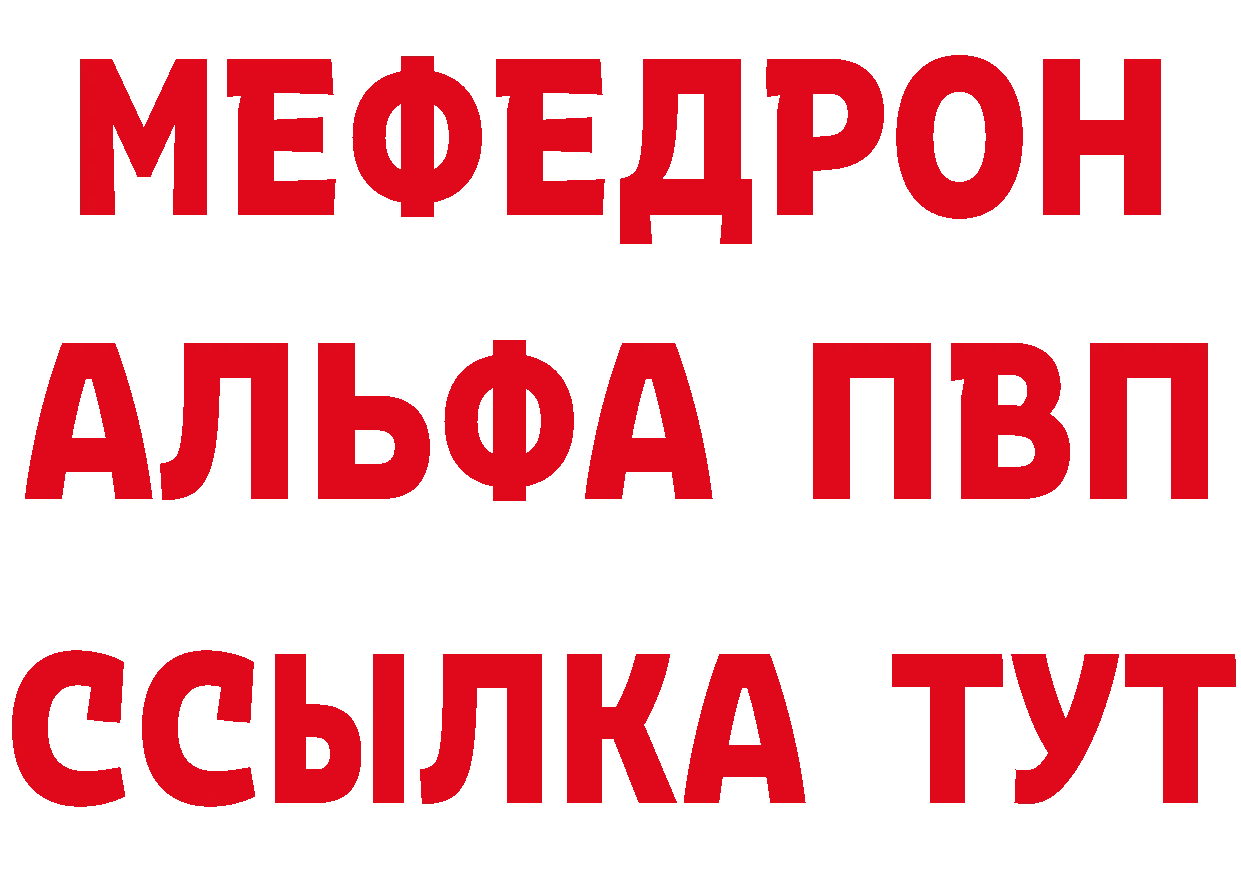 МЕФЕДРОН
АЛЬФА ПВП
ССЫЛКА ТУТ